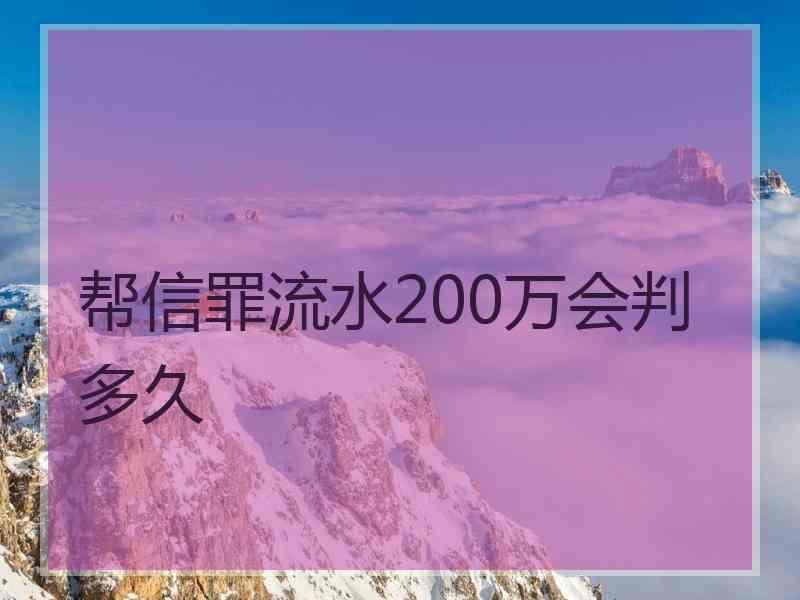 帮信罪流水200万会判多久